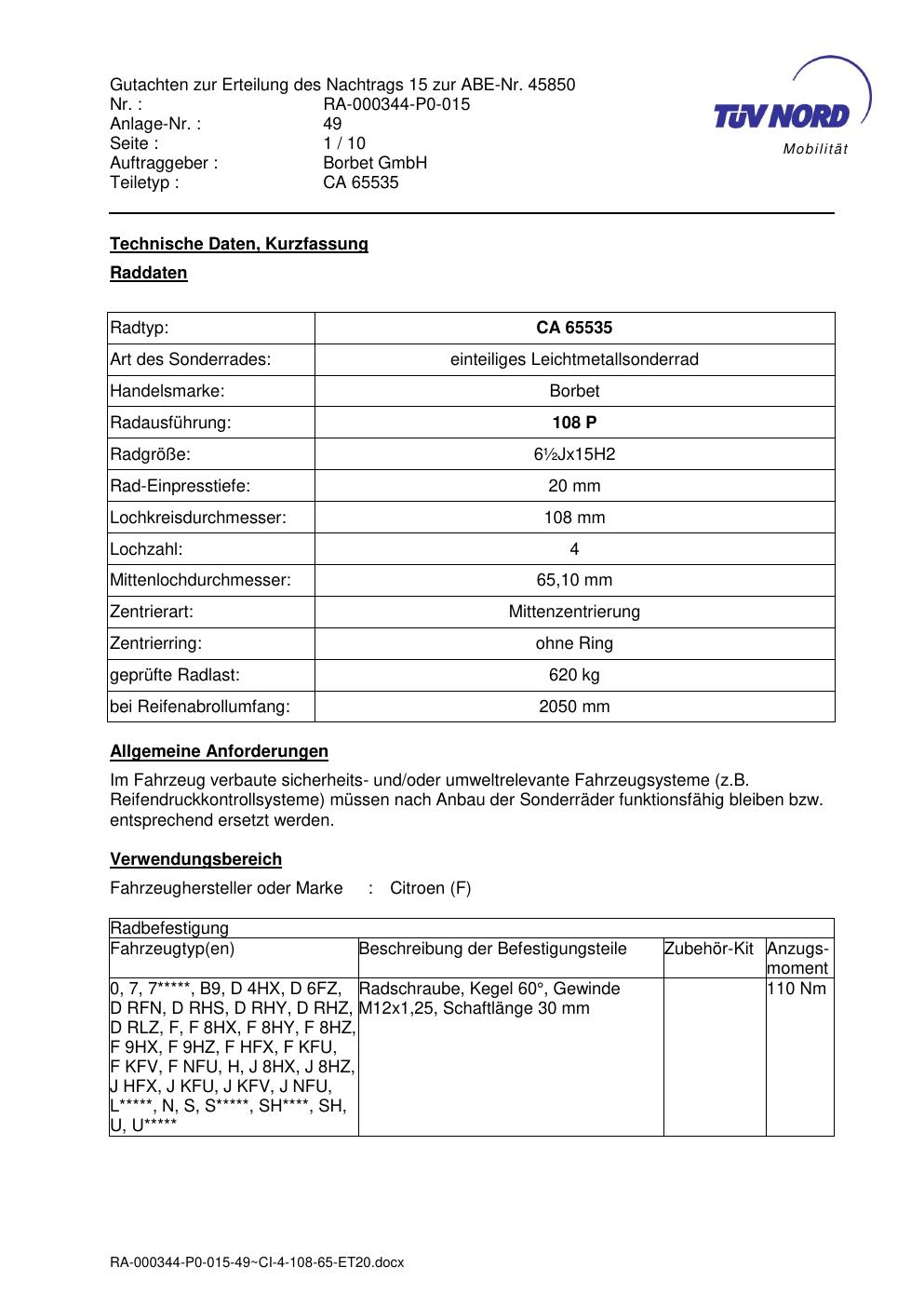 Gutachten zur Erteilung des Nachtrags 15 zur ABE-Nr. 45850
Nr. : RA-000344-P0-015
Anlage-Nr. : 49
Seite : 1 / 10
Auftraggeber : Borbet GmbH
Teiletyp : CA 65535

TÜV NORD
Mobilität

Technische Daten, Kurzfassung

Raddaten

| Radtyp: | CA 65535 |
|---|---|
| Art des Sonderrades: | einteiliges Leichtmetallsonderrad |
| Handelsmarke: | Borbet |
| Radausführung: | 108 P |
| Radgröße: | 6½Jx15H2 |
| Rad-Einpresstiefe: | 20 mm |
| Lochkreisdurchmesser: | 108 mm |
| Lochzahl: | 4 |
| Mittenlochdurchmesser: | 65,10 mm |
| Zentrierart: | Mittenzentrierung |
| Zentrierring: | ohne Ring |
| geprüfte Radlast: | 620 kg |
| bei Reifenabrollumfang: | 2050 mm |

Allgemeine Anforderungen

Im Fahrzeug verbaute sicherheits- und/oder umweltrelevante Fahrzeugsysteme (z.B. Reifendruckkontrollsysteme) müssen nach Anbau der Sonderräder funktionsfähig bleiben bzw. entsprechend ersetzt werden.

Verwendungsbereich

Fahrzeughersteller oder Marke : Citroen (F)

| Radbefestigung | | | |
|---|---|---|---|
| Fahrzeugtyp(en) | Beschreibung der Befestigungsteile | Zubehör-Kit | Anzugsmoment |
| 0, 7, 7*****, B9, D 4HX, D 6FZ, D RFN, D RHS, D RHY, D RHZ, D RLZ, F, F 8HX, F 8HY, F 8HZ, F 9HX, F 9HZ, F HFX, F KFU, F KFV, F NFU, H, J 8HX, J 8HZ, J HFX, J KFU, J KFV, J NFU, L*****, N, S, S*****, SH****, SH, U, U***** | Radschraube, Kegel 60°, Gewinde M12x1,25, Schaftlänge 30 mm | | 110 Nm |

RA-000344-P0-015-49~CI-4-108-65-ET20.docx